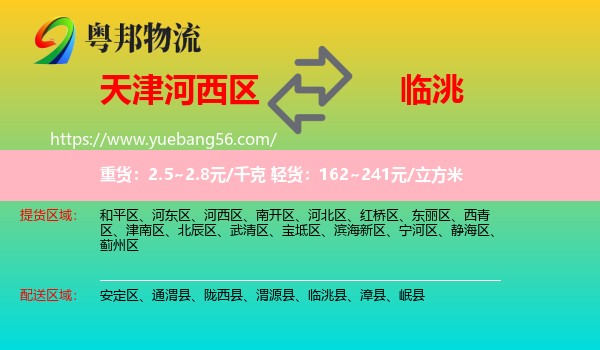 粤邦物流

天津河西区

临洮

https://www.yuebang56.com/

重货：2.5~2.8元/千克 轻货：162~241元/立方米

提货区域：

和平区、河东区、河西区、南开区、河北区、红桥区、东丽区、西青区、津南区、北辰区、武清区、宝坻区、滨海新区、宁河区、静海区、蓟州区

配送区域：

安定区、通渭县、陇西县、渭源县、临洮县、漳县、岷县